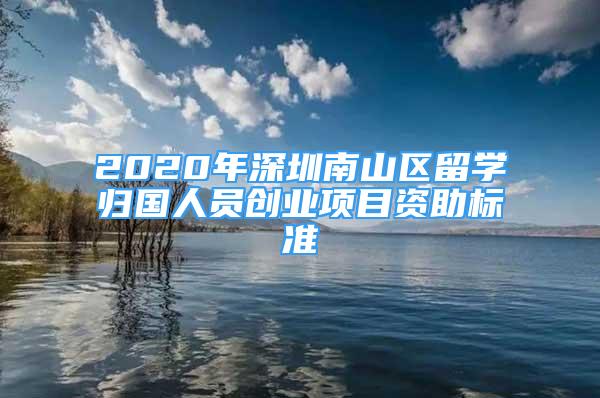 2020年深圳南山区留学归国人员创业项目资助标准